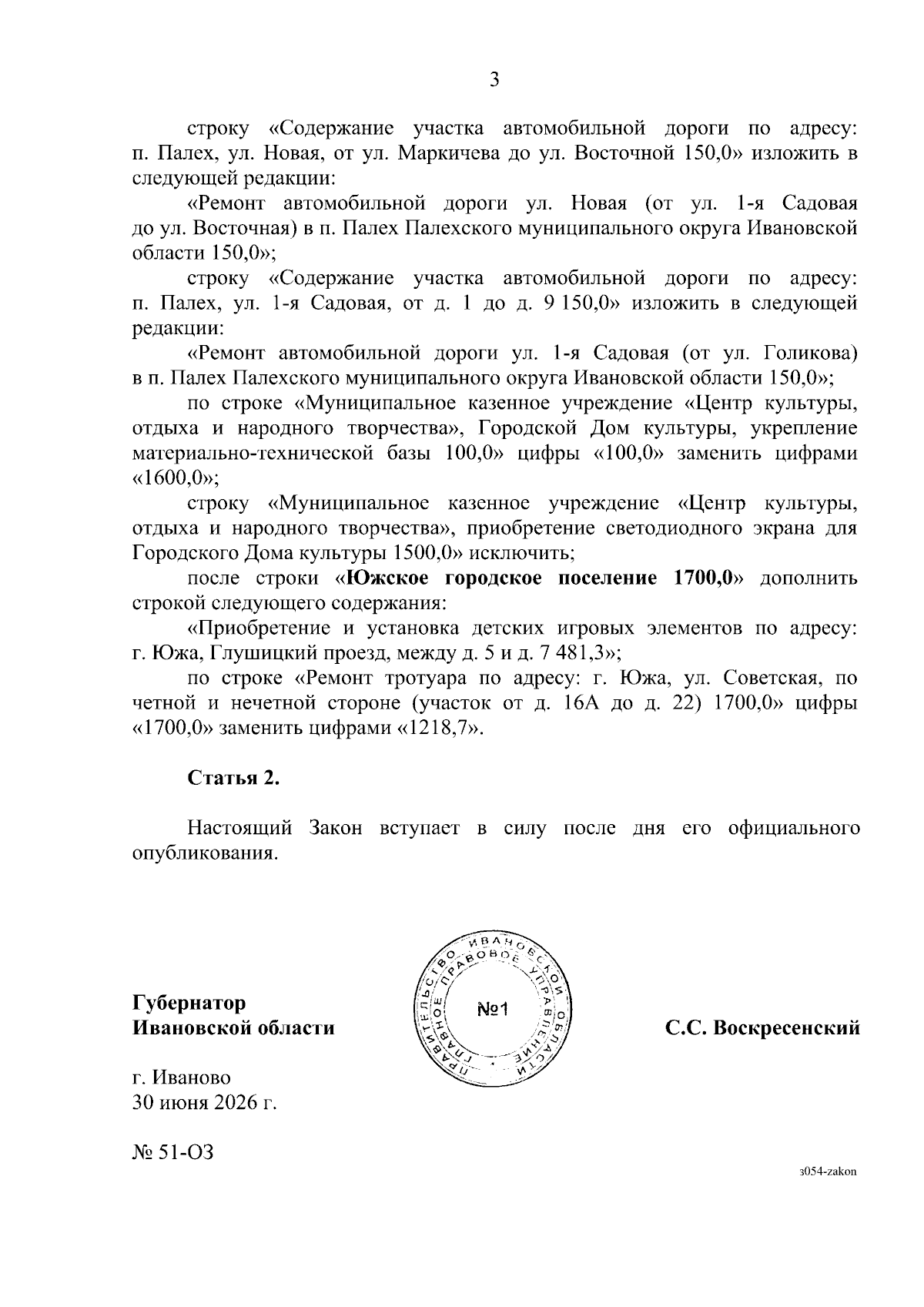 3

строку «Содержание участка автомобильной дороги по адресу: п. Палех, ул. Новая, от ул. Маркичева до ул. Восточной 150,0» изложить в следующей редакции:

«Ремонт автомобильной дороги ул. Новая (от ул. 1-я Садовая до ул. Восточная) в п. Палех Палехского муниципального округа Ивановской области 150,0»;

строку «Содержание участка автомобильной дороги по адресу: п. Палех, ул. 1-я Садовая, от д. 1 до д. 9 150,0» изложить в следующей редакции:

«Ремонт автомобильной дороги ул. 1-я Садовая (от ул. Голикова) в п. Палех Палехского муниципального округа Ивановской области 150,0»;

по строке «Муниципальное казенное учреждение «Центр культуры, отдыха и народного творчества», Городской Дом культуры, укрепление материально-технической базы 100,0» цифры «100,0» заменить цифрами «1600,0»;

строку «Муниципальное казенное учреждение «Центр культуры, отдыха и народного творчества», приобретение светодиодного экрана для Городского Дома культуры 1500,0» исключить;

после строки «Южское городское поселение 1700,0» дополнить строкой следующего содержания:

«Приобретение и установка детских игровых элементов по адресу: г. Южа, Глушицкий проезд, между д. 5 и д. 7 481,3»;

по строке «Ремонт тротуара по адресу: г. Южа, ул. Советская, по четной и нечетной стороне (участок от д. 16А до д. 22) 1700,0» цифры «1700,0» заменить цифрами «1218,7».

Статья 2.

Настоящий Закон вступает в силу после дня его официального опубликования.

Губернатор
Ивановской области

ПРАВИТЕЛЬСТВО ИВАНОВСКОЙ ОБЛАСТИ
ГЛАВНОЕ ПРАВОВОЕ УПРАВЛЕНИЕ
№1

С.С. Воскресенский

г. Иваново
30 июня 2026 г.

№ 51-ОЗ

з054-zakon